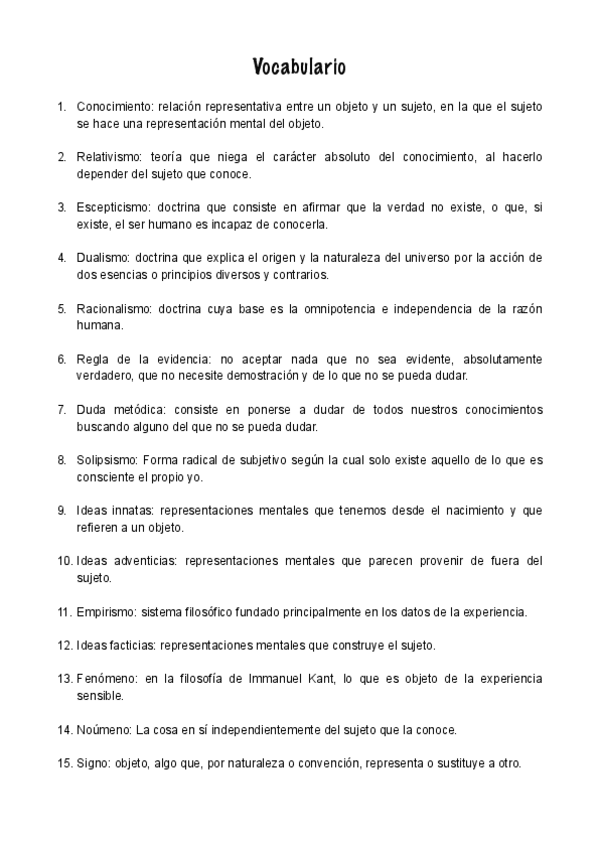 Vocabulario

1. Conocimiento: relación representativa entre un objeto y un sujeto, en la que el sujeto se hace una representación mental del objeto.

2. Relativismo: teoría que niega el carácter absoluto del conocimiento, al hacerlo depender del sujeto que conoce.

3. Escepticismo: doctrina que consiste en afirmar que la verdad no existe, o que, si existe, el ser humano es incapaz de conocerla.

4. Dualismo: doctrina que explica el origen y la naturaleza del universo por la acción de dos esencias o principios diversos y contrarios.

5. Racionalismo: doctrina cuya base es la omnipotencia e independencia de la razón humana.

6. Regla de la evidencia: no aceptar nada que no sea evidente, absolutamente verdadero, que no necesite demostración y de lo que no se pueda dudar.

7. Duda metódica: consiste en ponerse a dudar de todos nuestros conocimientos buscando alguno del que no se pueda dudar.

8. Solipsismo: Forma radical de subjetivo según la cual solo existe aquello de lo que es consciente el propio yo.

9. Ideas innatas: representaciones mentales que tenemos desde el nacimiento y que refieren a un objeto.

10. Ideas adventicias: representaciones mentales que parecen provenir de fuera del sujeto.

11. Empirismo: sistema filosófico fundado principalmente en los datos de la experiencia.

12. Ideas facticias: representaciones mentales que construye el sujeto.

13. Fenómeno: en la filosofía de Immanuel Kant, lo que es objeto de la experiencia sensible.

14. Noúmeno: La cosa en sí independientemente del sujeto que la conoce.

15. Signo: objeto, algo que, por naturaleza o convención, representa o sustituye a otro.